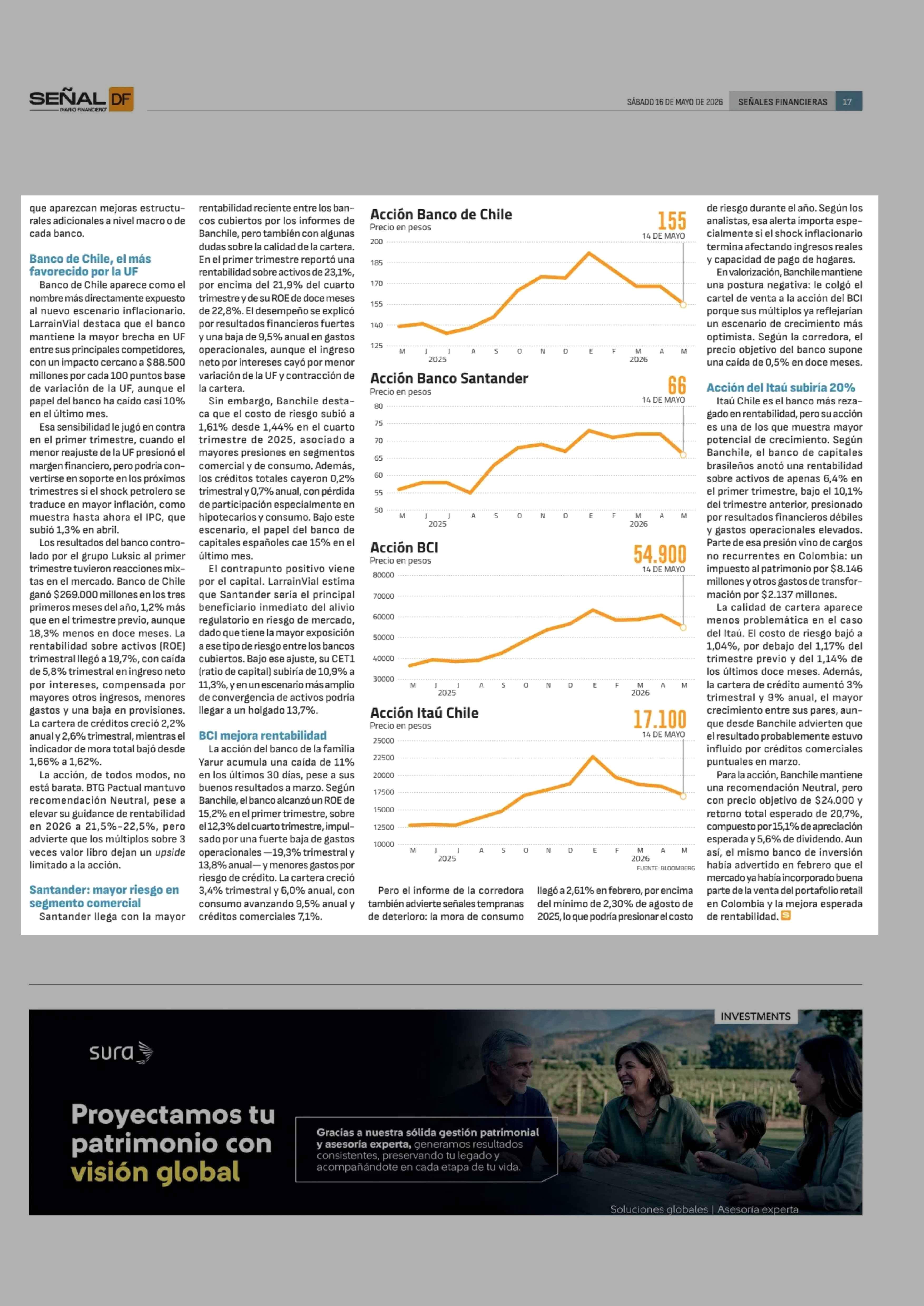 SEÑAL DF
DIARIO FINANCIERO

SÁBADO 16 DE MAYO DE 2026 SEÑALES FINANCIERAS 17

que aparezcan mejoras estructurales adicionales a nivel macro o de cada banco.

Banco de Chile, el más favorecido por la UF

Banco de Chile aparece como el nombre más directamente expuesto al nuevo escenario inflacionario. LarrainVial destaca que el banco mantiene la mayor brecha en UF entre sus principales competidores, con un impacto cercano a $88.500 millones por cada 100 puntos base de variación de la UF, aunque el papel del banco ha caído casi 10% en el último mes.

Esa sensibilidad le jugó en contra en el primer trimestre, cuando el menor reajuste de la UF presionó el margen financiero, pero podría convertirse en soporte en los próximos trimestres si el shock petrolero se traduce en mayor inflación, como muestra hasta ahora el IPC, que subió 1,3% en abril.

Los resultados del banco controlado por el grupo Luksic al primer trimestre tuvieron reacciones mixtas en el mercado. Banco de Chile ganó $269.000 millones en los tres primeros meses del año, 1,2% más que en el trimestre previo, aunque 18,3% menos en doce meses. La rentabilidad sobre activos (ROE) trimestral llegó a 19,7%, con caída de 5,8% trimestral en ingreso neto por intereses, compensada por mayores otros ingresos, menores gastos y una baja en provisiones. La cartera de créditos creció 2,2% anual y 2,6% trimestral, mientras el indicador de mora total bajó desde 1,66% a 1,62%.

La acción, de todos modos, no está barata. BTG Pactual mantuvo recomendación Neutral, pese a elevar su guidance de rentabilidad en 2026 a 21,5%-22,5%, pero advierte que los múltiplos sobre 3 veces valor libro dejan un upside limitado a la acción.

Santander: mayor riesgo en segmento comercial

Santander llega con la mayor rentabilidad reciente entre los bancos cubiertos por los informes de Banchile, pero también con algunas dudas sobre la calidad de la cartera. En el primer trimestre reportó una rentabilidad sobre activos de 23,1%, por encima del 21,9% del cuarto trimestre y de su ROE de doce meses de 22,8%. El desempeño se explicó por resultados financieros fuertes y una baja de 9,5% anual en gastos operacionales, aunque el ingreso neto por intereses cayó por menor variación de la UF y contracción de la cartera.

Sin embargo, Banchile destaca que el costo de riesgo subió a 1,61% desde 1,44% en el cuarto trimestre de 2025, asociado a mayores presiones en segmentos comercial y de consumo. Además, los créditos totales cayeron 0,2% trimestral y 0,7% anual, con pérdida de participación especialmente en hipotecarios y consumo. Bajo este escenario, el papel del banco de capitales españoles cae 15% en el último mes.

El contrapunto positivo viene por el capital. LarrainVial estima que Santander sería el principal beneficiario inmediato del alivio regulatorio en riesgo de mercado, dado que tiene la mayor exposición a ese tipo de riesgo entre los bancos cubiertos. Bajo ese ajuste, su CET1 (ratio de capital) subiría de 10,9% a 11,3%, y en un escenario más amplio de convergencia de activos podría llegar a un holgado 13,7%.

BCI mejora rentabilidad

La acción del banco de la familia Yarur acumula una caída de 11% en los últimos 30 días, pese a sus buenos resultados a marzo. Según Banchile, el banco alcanzó un ROE de 15,2% en el primer trimestre, sobre el 12,3% del cuarto trimestre, impulsado por una fuerte baja de gastos operacionales —19,3% trimestral y 13,8% anual— y menores gastos por riesgo de crédito. La cartera creció 3,4% trimestral y 6,0% anual, con consumo avanzando 9,5% anual y créditos comerciales 7,1%.

Acción Banco de Chile
Precio en pesos
155
14 DE MAYO
200
185
170
155
140
125
M J J A S O N D E F M A M
2025 2026

Acción Banco Santander
Precio en pesos
66
14 DE MAYO
80
75
70
65
60
55
50
M J J A S O N D E F M A M
2025 2026

Acción BCI
Precio en pesos
54.900
14 DE MAYO
80000
70000
60000
50000
40000
30000
M J J A S O N D E F M A M
2025 2026

Acción Itaú Chile
Precio en pesos
17.100
14 DE MAYO
25000
22500
20000
17500
15000
12500
10000
M J J A S O N D E F M A M
2025 2026
FUENTE: BLOOMBERG

Pero el informe de la corredora también advierte señales tempranas de deterioro: la mora de consumo llegó a 2,61% en febrero, por encima del mínimo de 2,30% de agosto de 2025, lo que podría presionar el costo de riesgo durante el año. Según los analistas, esa alerta importa especialmente si el shock inflacionario termina afectando ingresos reales y capacidad de pago de hogares.

En valorización, Banchile mantiene una postura negativa: le colgó el cartel de venta a la acción del BCI porque sus múltiplos ya reflejarían un escenario de crecimiento más optimista. Según la corredora, el precio objetivo del banco supone una caída de 0,5% en doce meses.

Acción del Itaú subiría 20%

Itaú Chile es el banco más rezagado en rentabilidad, pero su acción es una de los que muestra mayor potencial de crecimiento. Según Banchile, el banco de capitales brasileños anotó una rentabilidad sobre activos de apenas 6,4% en el primer trimestre, bajo el 10,1% del trimestre anterior, presionado por resultados financieros débiles y gastos operacionales elevados. Parte de esa presión vino de cargos no recurrentes en Colombia: un impuesto al patrimonio por $8.146 millones y otros gastos de transformación por $2.137 millones.

La calidad de cartera aparece menos problemática en el caso del Itaú. El costo de riesgo bajó a 1,04%, por debajo del 1,17% del trimestre previo y del 1,14% de los últimos doce meses. Además, la cartera de crédito aumentó 3% trimestral y 9% anual, el mayor crecimiento entre sus pares, aunque desde Banchile advierten que el resultado probablemente estuvo influido por créditos comerciales puntuales en marzo.

Para la acción, Banchile mantiene una recomendación Neutral, pero con precio objetivo de $24.000 y retorno total esperado de 20,7%, compuesto por 15,1% de apreciación esperada y 5,6% de dividendo. Aun así, el mismo banco de inversión había advertido en febrero que el mercado ya había incorporado buena parte de la venta del portafolio retail en Colombia y la mejora esperada de rentabilidad.

INVESTMENTS

sura

Proyectamos tu patrimonio con visión global

Gracias a nuestra sólida gestión patrimonial y asesoría experta, generamos resultados consistentes, preservando tu legado y acompañándote en cada etapa de tu vida.

Soluciones globales | Asesoría experta